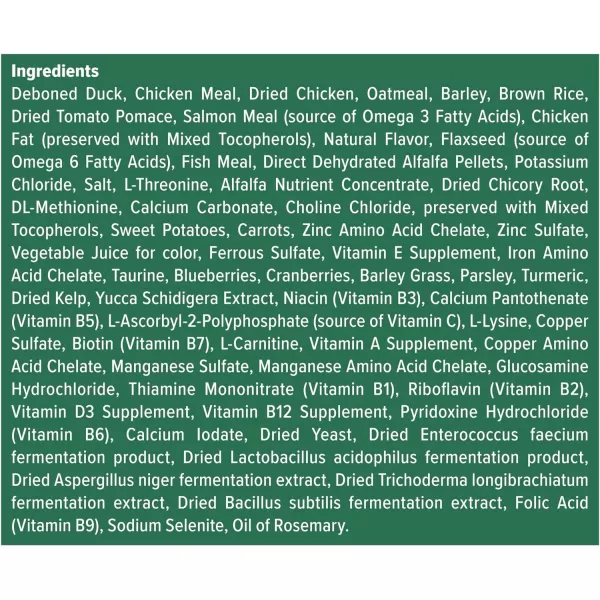 Ingredients
Deboned Duck, Chicken Meal, Dried Chicken, Oatmeal, Barley, Brown Rice, Dried Tomato Pomace, Salmon Meal (source of Omega 3 Fatty Acids), Chicken Fat (preserved with Mixed Tocopherols), Natural Flavor, Flaxseed (source of Omega 6 Fatty Acids), Fish Meal, Direct Dehydrated Alfalfa Pellets, Potassium Chloride, Salt, L-Threonine, Alfalfa Nutrient Concentrate, Dried Chicory Root, DL-Methionine, Calcium Carbonate, Choline Chloride, preserved with Mixed Tocopherols, Sweet Potatoes, Carrots, Zinc Amino Acid Chelate, Zinc Sulfate, Vegetable Juice for color, Ferrous Sulfate, Vitamin E Supplement, Iron Amino Acid Chelate, Taurine, Blueberries, Cranberries, Barley Grass, Parsley, Turmeric, Dried Kelp, Yucca Schidigera Extract, Niacin (Vitamin B3), Calcium Pantothenate (Vitamin B5), L-Ascorbyl-2-Polyphosphate (source of Vitamin C), L-Lysine, Copper Sulfate, Biotin (Vitamin B7), L-Carnitine, Vitamin A Supplement, Copper Amino Acid Chelate, Manganese Sulfate, Manganese Amino Acid Chelate, Glucosamine Hydrochloride, Thiamine Mononitrate (Vitamin B1), Riboflavin (Vitamin B2), Vitamin D3 Supplement, Vitamin B12 Supplement, Pyridoxine Hydrochloride (Vitamin B6), Calcium Iodate, Dried Yeast, Dried Enterococcus faecium fermentation product, Dried Lactobacillus acidophilus fermentation product, Dried Aspergillus niger fermentation extract, Dried Trichoderma longibrachiatum fermentation extract, Dried Bacillus subtilis fermentation extract, Folic Acid (Vitamin B9), Sodium Selenite, Oil of Rosemary.